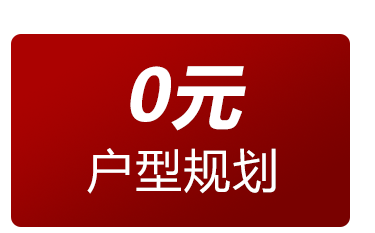 0元
户型规划